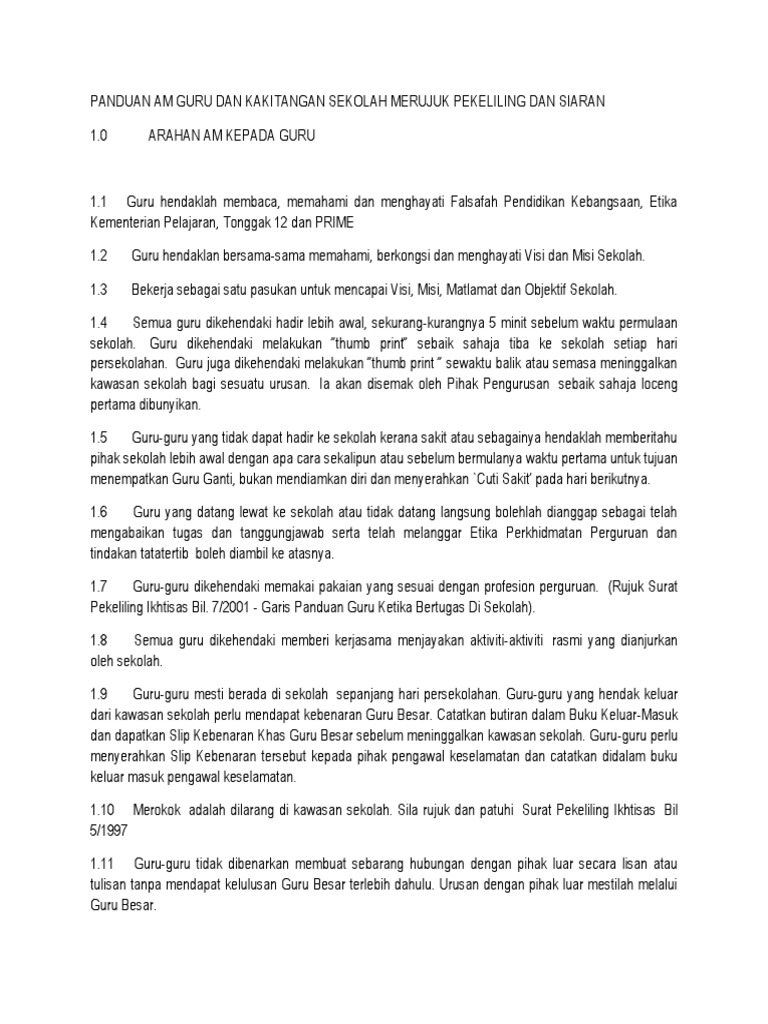 PANDUAN AM GURU DAN KAKITANGAN SEKOLAH MERUJUK PEKELILING DAN SIARAN

1.0 ARAHAN AM KEPADA GURU

1.1 Guru hendaklah membaca, memahami dan menghayati Falsafah Pendidikan Kebangsaan, Etika Kementerian Pelajaran, Tonggak 12 dan PRIME

1.2 Guru hendaklan bersama-sama memahami, berkongsi dan menghayati Visi dan Misi Sekolah.

1.3 Bekerja sebagai satu pasukan untuk mencapai Visi, Misi, Matlamat dan Objektif Sekolah.

1.4 Semua guru dikehendaki hadir lebih awal, sekurang-kurangnya 5 minit sebelum waktu permulaan sekolah. Guru dikehendaki melakukan "thumb print" sebaik sahaja tiba ke sekolah setiap hari persekolahan. Guru juga dikehendaki melakukan "thumb print " sewaktu balik atau semasa meninggalkan kawasan sekolah bagi sesuatu urusan. Ia akan disemak oleh Pihak Pengurusan sebaik sahaja loceng pertama dibunyikan.

1.5 Guru-guru yang tidak dapat hadir ke sekolah kerana sakit atau sebagainya hendaklah memberitahu pihak sekolah lebih awal dengan apa cara sekalipun atau sebelum bermulanya waktu pertama untuk tujuan menempatkan Guru Ganti, bukan mendiamkan diri dan menyerahkan `Cuti Sakit' pada hari berikutnya.

1.6 Guru yang datang lewat ke sekolah atau tidak datang langsung bolehlah dianggap sebagai telah mengabaikan tugas dan tanggungjawab serta telah melanggar Etika Perkhidmatan Perguruan dan tindakan tatatertib boleh diambil ke atasnya.

1.7 Guru-guru dikehendaki memakai pakaian yang sesuai dengan profesion perguruan. (Rujuk Surat Pekeliling Ikhtisas Bil. 7/2001 - Garis Panduan Guru Ketika Bertugas Di Sekolah).

1.8 Semua guru dikehendaki memberi kerjasama menjayakan aktiviti-aktiviti rasmi yang dianjurkan oleh sekolah.

1.9 Guru-guru mesti berada di sekolah sepanjang hari persekolahan. Guru-guru yang hendak keluar dari kawasan sekolah perlu mendapat kebenaran Guru Besar. Catatkan butiran dalam Buku Keluar-Masuk dan dapatkan Slip Kebenaran Khas Guru Besar sebelum meninggalkan kawasan sekolah. Guru-guru perlu menyerahkan Slip Kebenaran tersebut kepada pihak pengawal keselamatan dan catatkan didalam buku keluar masuk pengawal keselamatan.

1.10 Merokok adalah dilarang di kawasan sekolah. Sila rujuk dan patuhi Surat Pekeliling Ikhtisas Bil 5/1997

1.11 Guru-guru tidak dibenarkan membuat sebarang hubungan dengan pihak luar secara lisan atau tulisan tanpa mendapat kelulusan Guru Besar terlebih dahulu. Urusan dengan pihak luar mestilah melalui Guru Besar.